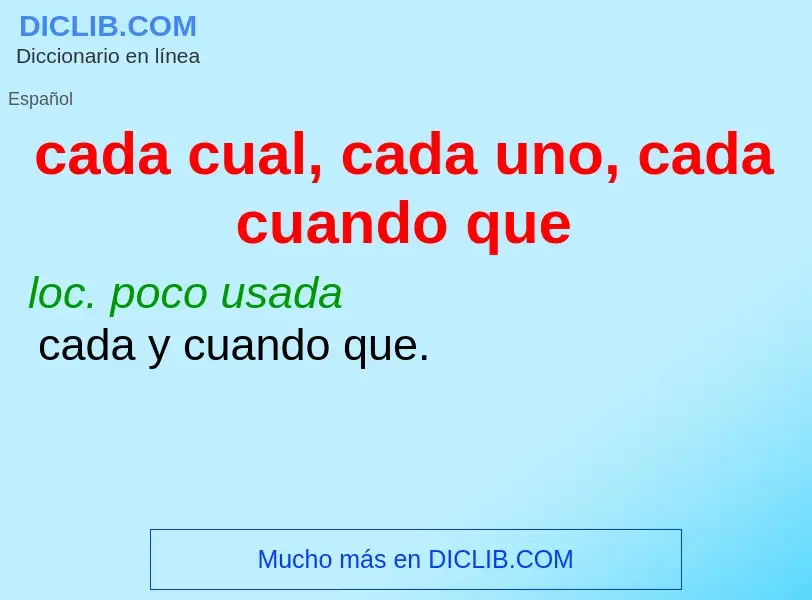 DICLIB.COM
Diccionario en línea

Español

cada cual, cada uno, cada cuando que

loc. poco usada
cada y cuando que.

Mucho más en DICLIB.COM